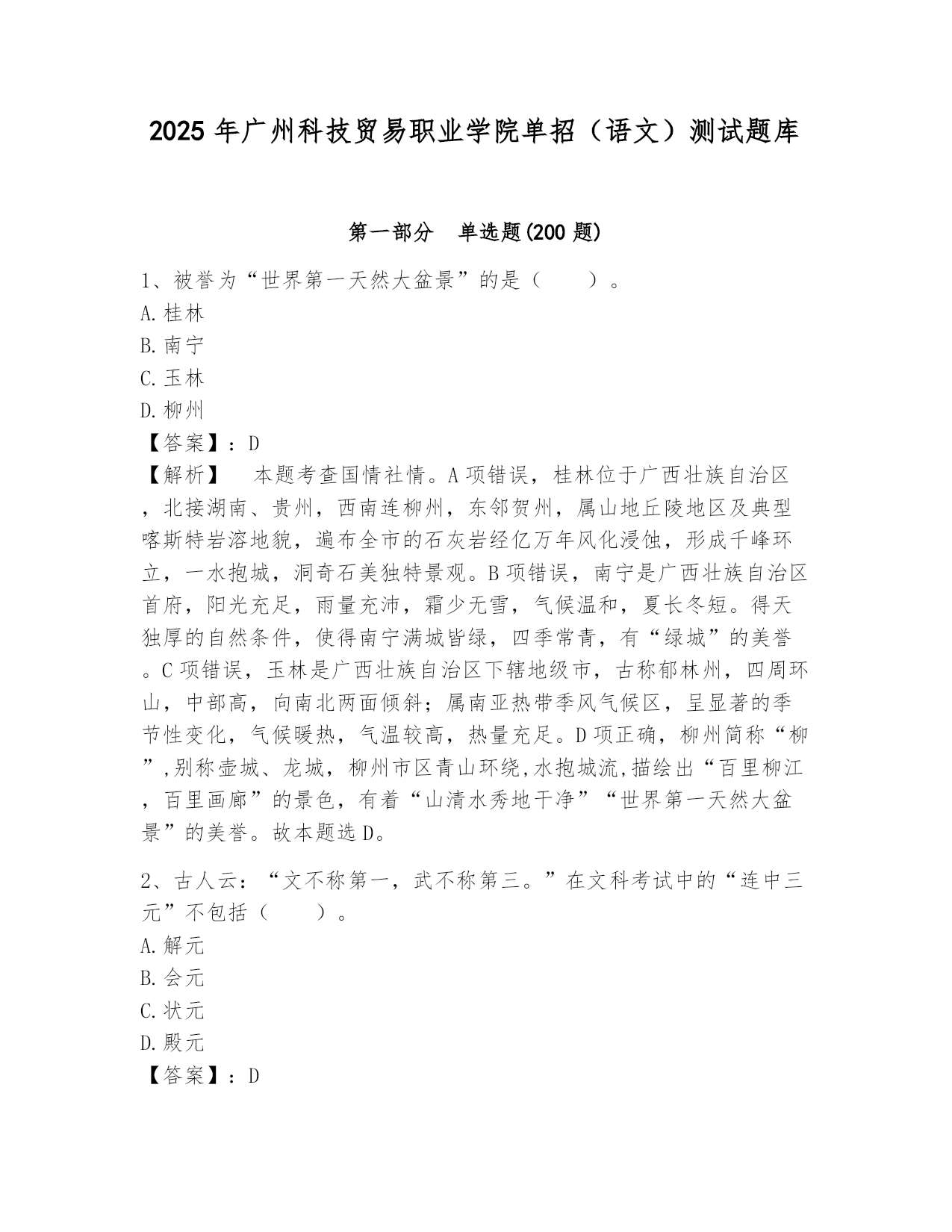 2025 年广州科技贸易职业学院单招（语文）测试题库

第一部分 单选题(200 题)

1、被誉为“世界第一天然大盆景”的是（ ）。
A. 桂林
B. 南宁
C. 玉林
D. 柳州
【答案】：D
【解析】 本题考查国情社情。A 项错误，桂林位于广西壮族自治区，北接湖南、贵州，西南连柳州，东邻贺州，属山地丘陵地区及典型喀斯特岩溶地貌，遍布全市的石灰岩经亿万年风化浸蚀，形成千峰环立，一水抱城，洞奇石美独特景观。B 项错误，南宁是广西壮族自治区首府，阳光充足，雨量充沛，霜少无雪，气候温和，夏长冬短。得天独厚的自然条件，使得南宁满城皆绿，四季常青，有“绿城”的美誉。C 项错误，玉林是广西壮族自治区下辖地级市，古称郁林州，四周环山，中部高，向南北两面倾斜；属南亚热带季风气候区，呈显著的季节性变化，气候暖热，气温较高，热量充足。D 项正确，柳州简称“柳”,别称壶城、龙城，柳州市区青山环绕,水抱城流,描绘出“百里柳江，百里画廊”的景色，有着“山清水秀地干净”“世界第一天然大盆景”的美誉。故本题选 D。

2、古人云：“文不称第一，武不称第三。”在文科考试中的“连中三元”不包括（ ）。
A. 解元
B. 会元
C. 状元
D. 殿元
【答案】：D